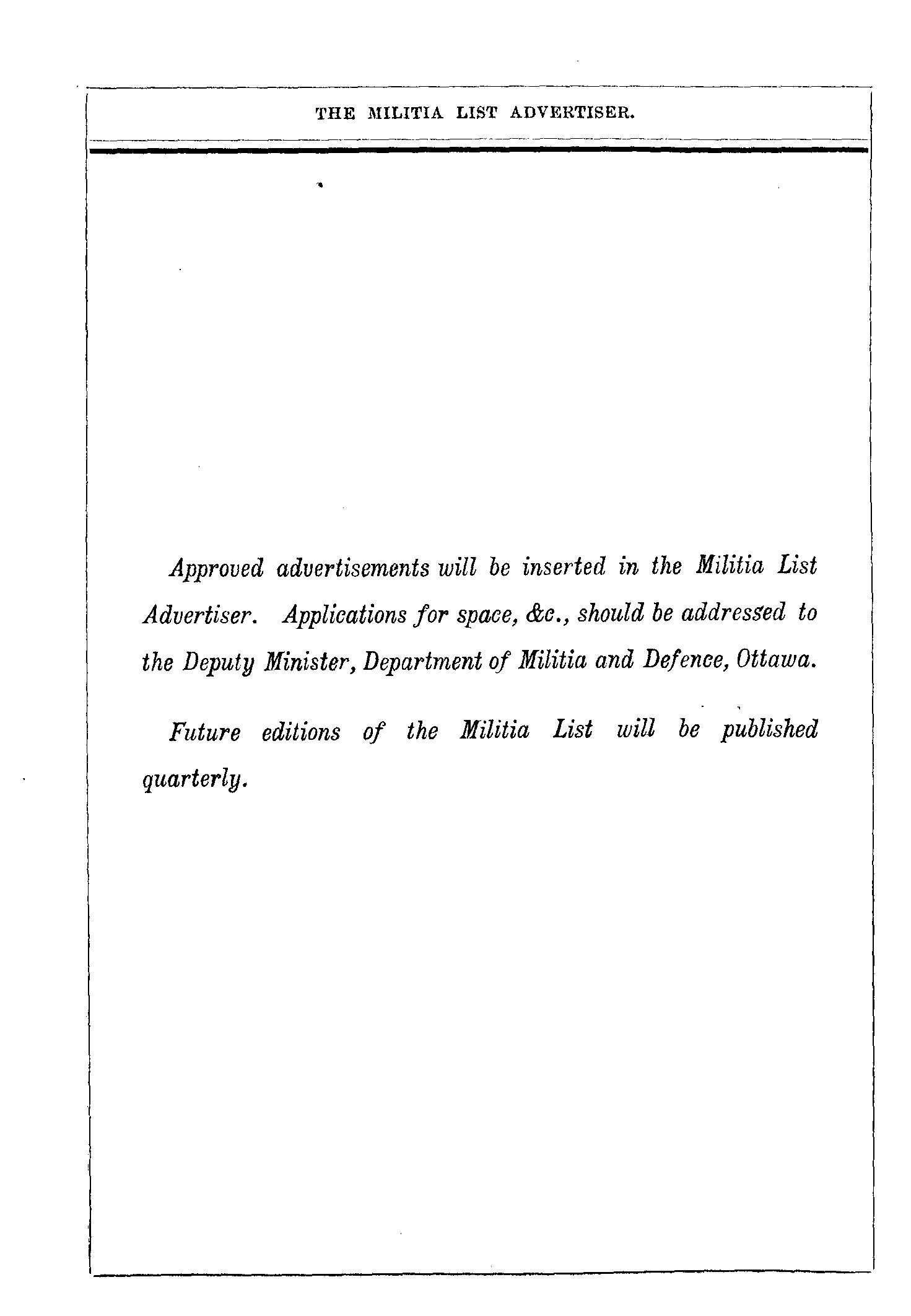 THE MILITIA LIST ADVERTISER.

Approved advertisements will be inserted in the Militia List Advertiser. Applications for space, &c., should be addressed to the Deputy Minister, Department of Militia and Defence, Ottawa.

Future editions of the Militia List will be published quarterly.